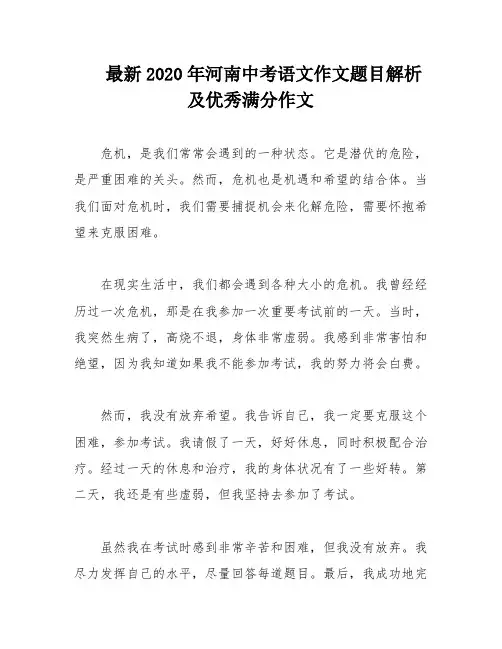 最新 2020 年河南中考语文作文题目解析及优秀满分作文

危机，是我们常常会遇到的一种状态。它是潜伏的危险，是严重困难的关头。然而，危机也是机遇和希望的结合体。当我们面对危机时，我们需要捕捉机会来化解危险，需要怀抱希望来克服困难。

在现实生活中，我们都会遇到各种大小的危机。我曾经经历过一次危机，那是在我参加一次重要考试前的一天。当时，我突然生病了，高烧不退，身体非常虚弱。我感到非常害怕和绝望，因为我知道如果我不能参加考试，我的努力将会白费。

然而，我没有放弃希望。我告诉自己，我一定要克服这个困难，参加考试。我请假了一天，好好休息，同时积极配合治疗。经过一天的休息和治疗，我的身体状况有了一些好转。第二天，我还是有些虚弱，但我坚持去参加了考试。

虽然我在考试时感到非常辛苦和困难，但我没有放弃。我尽力发挥自己的水平，尽量回答每道题目。最后，我成功地完